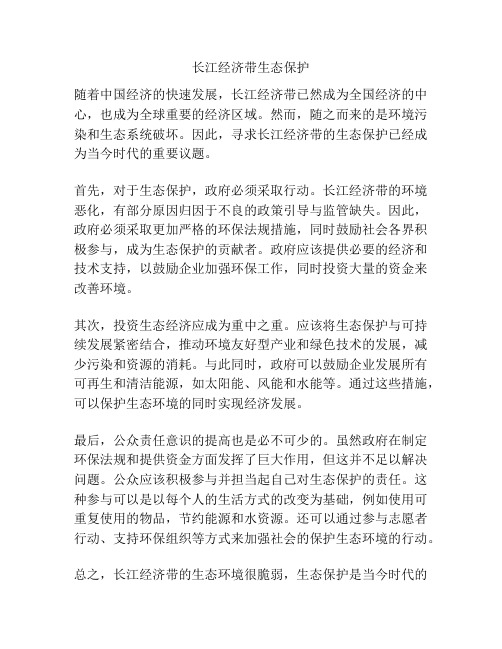 长江经济带生态保护

随着中国经济的快速发展，长江经济带已然成为全国经济的中心，也成为全球重要的经济区域。然而，随之而来的是环境污染和生态系统破坏。因此，寻求长江经济带的生态保护已经成为当今时代的重要议题。

首先，对于生态保护，政府必须采取行动。长江经济带的环境恶化，有部分原因归因于不良的政策引导与监管缺失。因此，政府必须采取更加严格的环保法规措施，同时鼓励社会各界积极参与，成为生态保护的贡献者。政府应该提供必要的经济和技术支持，以鼓励企业加强环保工作，同时投资大量的资金来改善环境。

其次，投资生态经济应成为重中之重。应该将生态保护与可持续发展紧密结合，推动环境友好型产业和绿色技术的发展，减少污染和资源的消耗。与此同时，政府可以鼓励企业发展所有可再生和清洁能源，如太阳能、风能和水能等。通过这些措施，可以保护生态环境的同时实现经济发展。

最后，公众责任意识的提高也是必不可少的。虽然政府在制定环保法规和提供资金方面发挥了巨大作用，但这并不足以解决问题。公众应该积极参与并担当起自己对生态保护的责任。这种参与可以是以每个人的生活方式的改变为基础，例如使用可重复使用的物品，节约能源和水资源。还可以通过参与志愿者行动、支持环保组织等方式来加强社会的保护生态环境的行动。

总之，长江经济带的生态环境很脆弱，生态保护是当今时代的